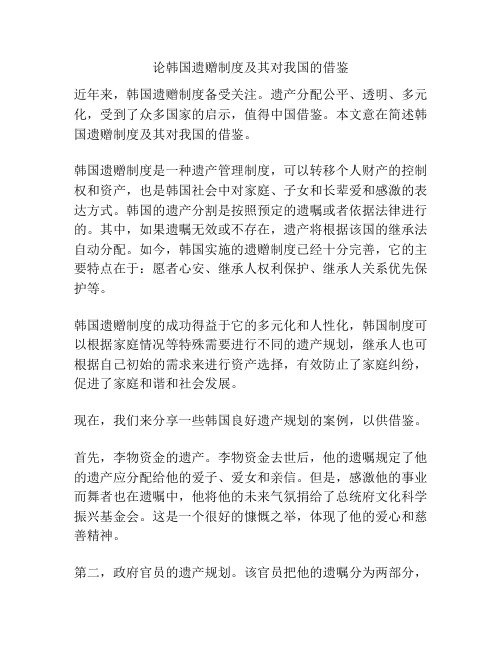 论韩国遗赠制度及其对我国的借鉴

近年来，韩国遗赠制度备受关注。遗产分配公平、透明、多元化，受到了众多国家的启示，值得中国借鉴。本文意在简述韩国遗赠制度及其对我国的借鉴。

韩国遗赠制度是一种遗产管理制度，可以转移个人财产的控制权和资产，也是韩国社会中对家庭、子女和长辈爱和感激的表达方式。韩国的遗产分割是按照预定的遗嘱或者依据法律进行的。其中，如果遗嘱无效或不存在，遗产将根据该国的继承法自动分配。如今，韩国实施的遗赠制度已经十分完善，它的主要特点在于：愿者心安、继承人权利保护、继承人关系优先保护等。

韩国遗赠制度的成功得益于它的多元化和人性化，韩国制度可以根据家庭情况等特殊需要进行不同的遗产规划，继承人也可根据自己初始的需求来进行资产选择，有效防止了家庭纠纷，促进了家庭和谐和社会发展。

现在，我们来分享一些韩国良好遗产规划的案例，以供借鉴。

首先，李物资金的遗产。李物资金去世后，他的遗嘱规定了他的遗产应分配给他的爱子、爱女和亲信。但是，感激他的事业而舞者也在遗嘱中，他将他的未来气氛捐给了总统府文化科学振兴基金会。这是一个很好的慷慨之举，体现了他的爱心和慈善精神。

第二，政府官员的遗产规划。该官员把他的遗嘱分为两部分，